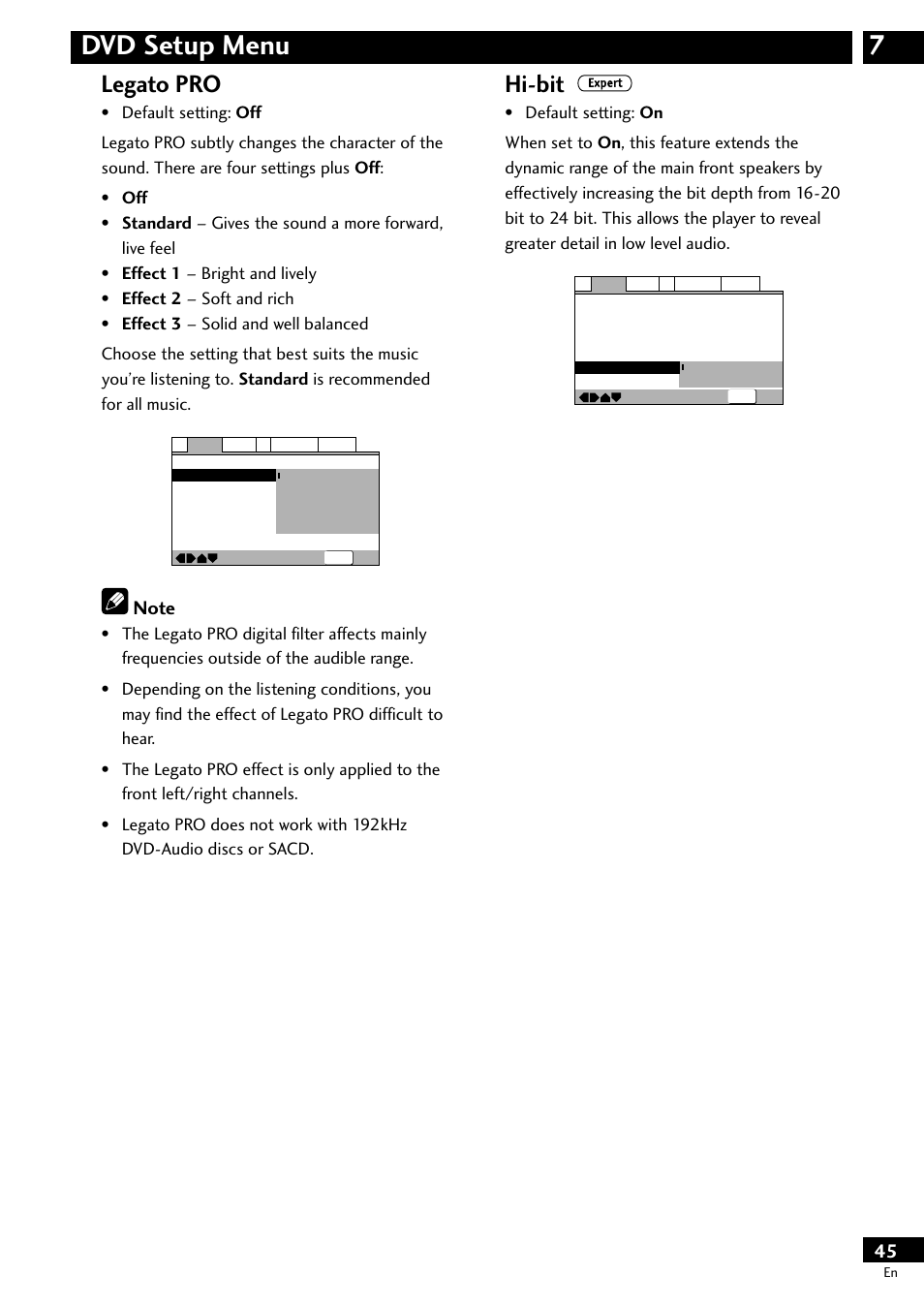 DVD Setup Menu 7

Legato PRO

• Default setting: Off

Legato PRO subtly changes the character of the sound. There are four settings plus Off:

• Off
• Standard – Gives the sound a more forward, live feel
• Effect 1 – Bright and lively
• Effect 2 – Soft and rich
• Effect 3 – Solid and well balanced

Choose the setting that best suits the music you're listening to. Standard is recommended for all music.

Note

• The Legato PRO digital filter affects mainly frequencies outside of the audible range.

• Depending on the listening conditions, you may find the effect of Legato PRO difficult to hear.

• The Legato PRO effect is only applied to the front left/right channels.

• Legato PRO does not work with 192kHz DVD-Audio discs or SACD.

Hi-bit Expert

• Default setting: On

When set to On, this feature extends the dynamic range of the main front speakers by effectively increasing the bit depth from 16-20 bit to 24 bit. This allows the player to reveal greater detail in low level audio.

45
En